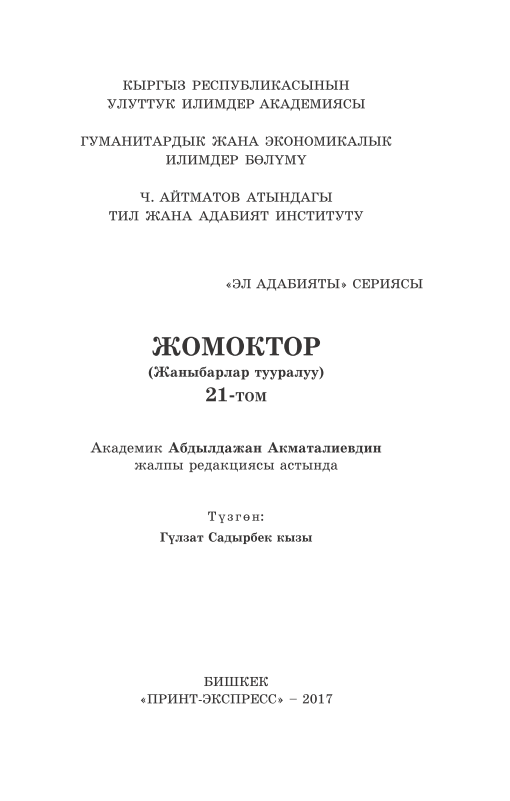 КЫРГЫЗ РЕСПУБЛИКАСЫНЫН
УЛУТТУК ИЛИМДЕР АКАДЕМИЯСЫ

ГУМАНИТАРДЫК ЖАНА ЭКОНОМИКАЛЫК
ИЛИМДЕР БӨЛҮМҮ

Ч. АЙТМАТОВ АТЫНДАГЫ
ТИЛ ЖАНА АДАБИЯТ ИНСТИТУТУ

«ЭЛ АДАБИЯТЫ» СЕРИЯСЫ

ЖОМОКТОР
(Жаныбарлар тууралуу)
21-том

Академик Абдылдажан Акматалиевдин
жалпы редакциясы астында

Түзгөн:
Гүлзат Садырбек кызы

БИШКЕК
«ПРИНТ-ЭКСПРЕСС» – 2017